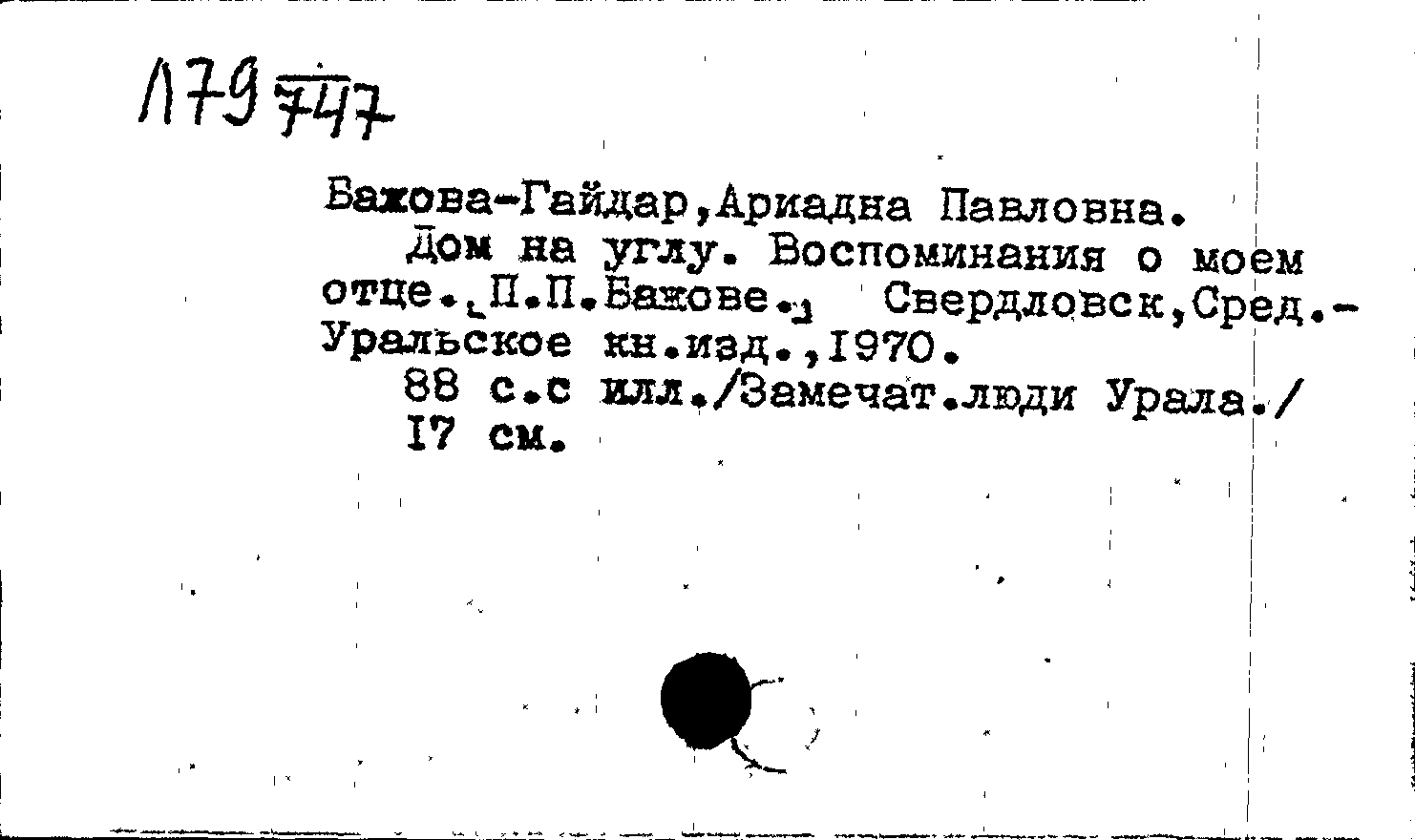 Л79 747

Бажова-Гайдар,Ариадна Павловна.

Дом на углу. Воспоминания о моем отце.[П.П.Бажове.] Свердловск,Сред.-Уральское кн.изд.,1970.

88 с.с илл./Замечат.люди Урала./ 17 см.